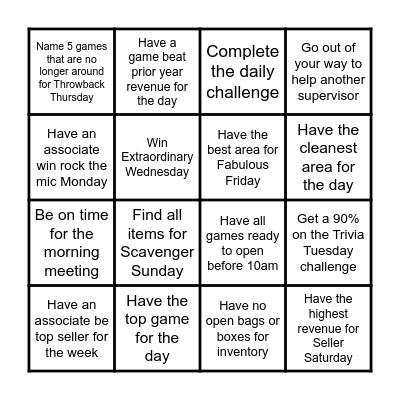 | | | | |
|---|---|---|---|
| Name 5 games that are no longer around for Throwback Thursday | Have a game beat prior year revenue for the day | Complete the daily challenge | Go out of your way to help another supervisor |
| Have an associate win rock the mic Monday | Win Extraordinary Wednesday | Have the best area for Fabulous Friday | Have the cleanest area for the day |
| Be on time for the morning meeting | Find all items for Scavenger Sunday | Have all games ready to open before 10am | Get a 90% on the Trivia Tuesday challenge |
| Have an associate be top seller for the week | Have the top game for the day | Have no open bags or boxes for inventory | Have the highest revenue for Seller Saturday |